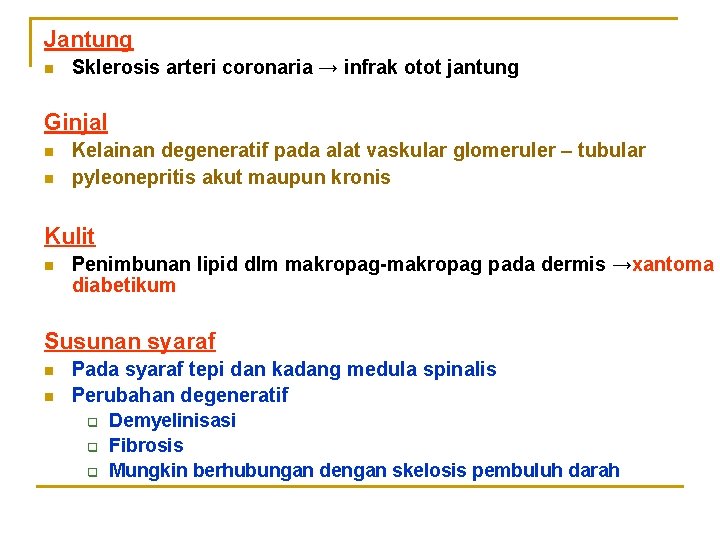 Jantung

• Sklerosis arteri coronaria → infrak otot jantung

Ginjal

• Kelainan degeneratif pada alat vaskular glomeruler – tubular
• pyleonepritis akut maupun kronis

Kulit

• Penimbunan lipid dlm makropag-makropag pada dermis →xantoma diabetikum

Susunan syaraf

• Pada syaraf tepi dan kadang medula spinalis
• Perubahan degeneratif
☐ Demyelinisasi
☐ Fibrosis
☐ Mungkin berhubungan dengan skelosis pembuluh darah